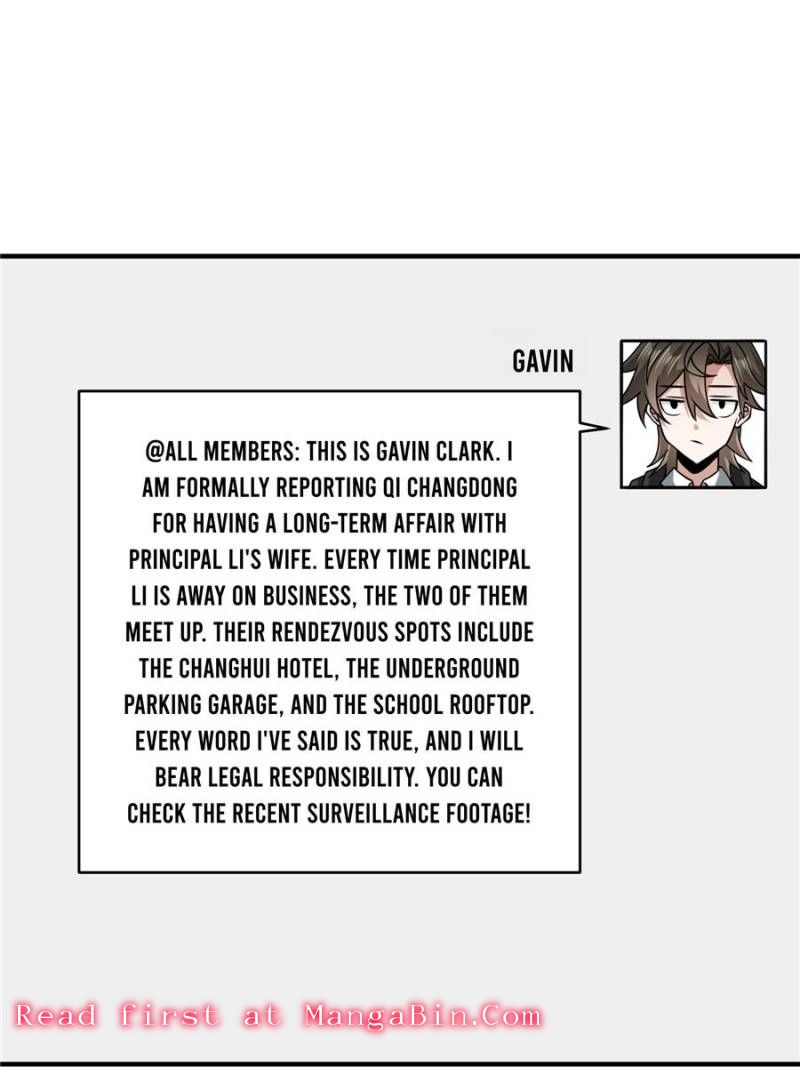 GAVIN

@ALL MEMBERS: THIS IS GAVIN CLARK. I AM FORMALLY REPORTING QI CHANGDONG FOR HAVING A LONG-TERM AFFAIR WITH PRINCIPAL LI'S WIFE. EVERY TIME PRINCIPAL LI IS AWAY ON BUSINESS, THE TWO OF THEM MEET UP. THEIR RENDEZVOUS SPOTS INCLUDE THE CHANGHUI HOTEL, THE UNDERGROUND PARKING GARAGE, AND THE SCHOOL ROOFTOP. EVERY WORD I'VE SAID IS TRUE, AND I WILL BEAR LEGAL RESPONSIBILITY. YOU CAN CHECK THE RECENT SURVEILLANCE FOOTAGE!

Read first at MangaBin.Com